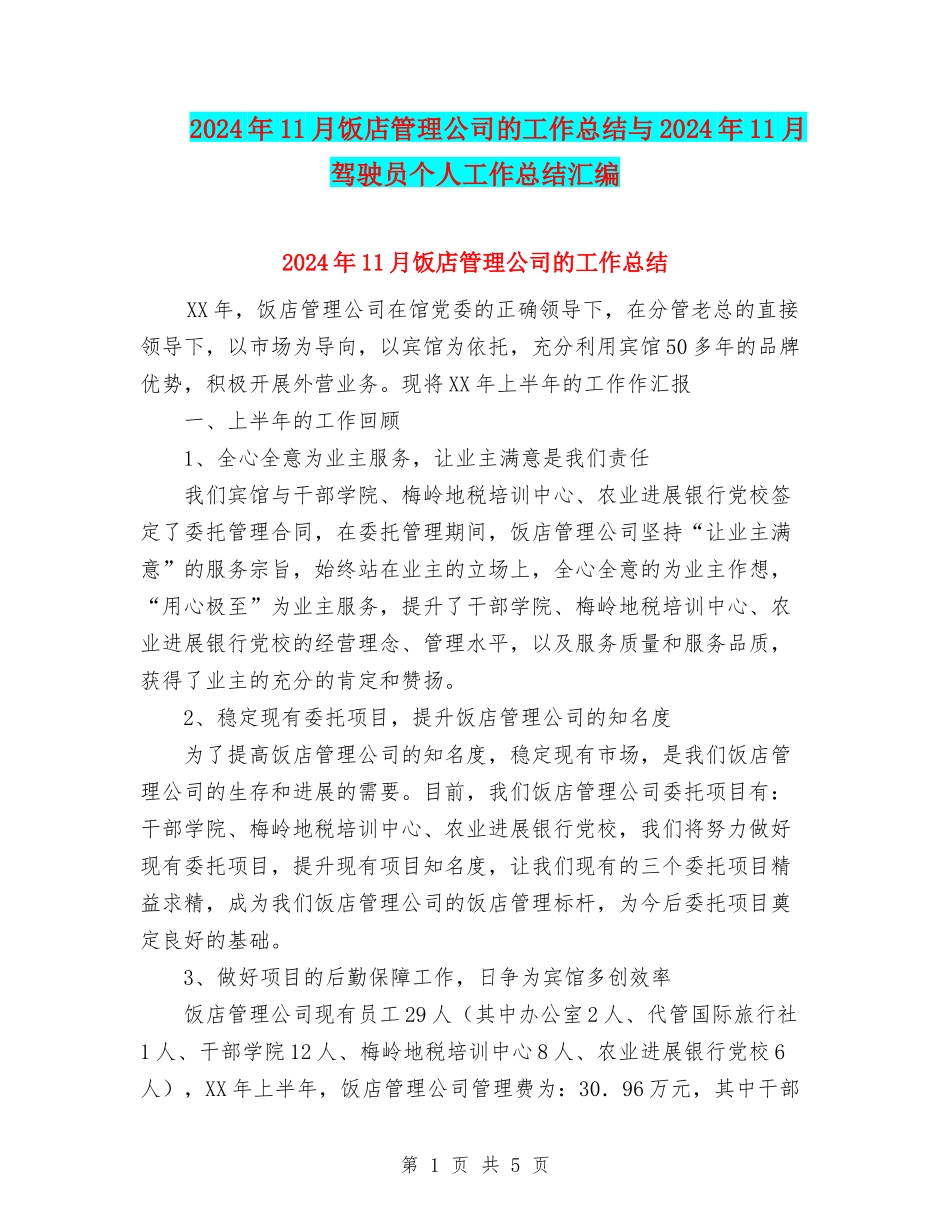 2024年11月饭店管理公司的工作总结与2024年11月驾驶员个人工作总结汇编

2024年11月饭店管理公司的工作总结

XX年，饭店管理公司在馆党委的正确领导下，在分管老总的直接领导下，以市场为导向，以宾馆为依托，充分利用宾馆50多年的品牌优势，积极开展外营业务。现将XX年上半年的工作作汇报

一、上半年的工作回顾

1、全心全意为业主服务，让业主满意是我们责任

我们宾馆与干部学院、梅岭地税培训中心、农业进展银行党校签定了委托管理合同，在委托管理期间，饭店管理公司坚持“让业主满意”的服务宗旨，始终站在业主的立场上，全心全意的为业主作想，“用心极至”为业主服务，提升了干部学院、梅岭地税培训中心、农业进展银行党校的经营理念、管理水平，以及服务质量和服务品质，获得了业主的充分的肯定和赞扬。

2、稳定现有委托项目，提升饭店管理公司的知名度

为了提高饭店管理公司的知名度，稳定现有市场，是我们饭店管理公司的生存和进展的需要。目前，我们饭店管理公司委托项目有：干部学院、梅岭地税培训中心、农业进展银行党校，我们将努力做好现有委托项目，提升现有项目知名度，让我们现有的三个委托项目精益求精，成为我们饭店管理公司的饭店管理标杆，为今后委托项目奠定良好的基础。

3、做好项目的后勤保障工作，日争为宾馆多创效率

饭店管理公司现有员工29人（其中办公室2人、代管国际旅行社1人、干部学院12人、梅岭地税培训中心8人、农业进展银行党校6人），XX年上半年，饭店管理公司管理费为：30．96万元，其中干部

第 1 页 共 5 页